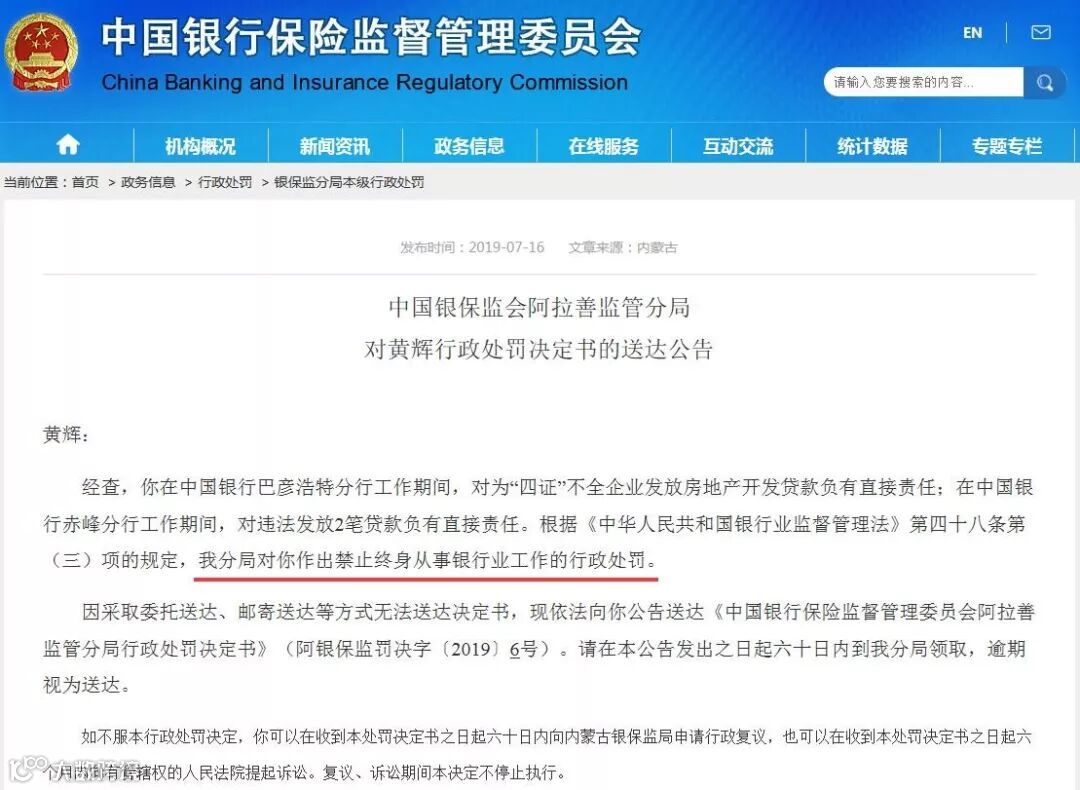 中国银行保险监督管理委员会
China Banking and Insurance Regulatory Commission

EN

请输入您要搜索的内容...

机构概况 新闻资讯 政务信息 在线服务 互动交流 统计数据 专题专栏

当前位置：首页 > 政务信息 > 行政处罚 > 银保监分局本级行政处罚

发布时间：2019-07-16 文章来源：内蒙古

中国银保监会阿拉善监管分局
对黄辉行政处罚决定书的送达公告

黄辉：

经查，你在中国银行巴彦浩特分行工作期间，对为“四证”不全企业发放房地产开发贷款负有直接责任；在中国银行赤峰分行工作期间，对违法发放2笔贷款负有直接责任。根据《中华人民共和国银行业监督管理法》第四十八条第（三）项的规定，我分局对你作出禁止终身从事银行业工作的行政处罚。

因采取委托送达、邮寄送达等方式无法送达决定书，现依法向你公告送达《中国银行保险监督管理委员会阿拉善监管分局行政处罚决定书》（阿银保监罚决字〔2019〕6号）。请在本公告发出之日起六十日内到我分局领取，逾期视为送达。

如不服本行政处罚决定，你可以在收到本处罚决定书之日起六十日内向内蒙古银保监局申请行政复议，也可以在收到本处罚决定书之日起六个月内向有管辖权的人民法院提起诉讼。复议、诉讼期间本决定不停止执行。